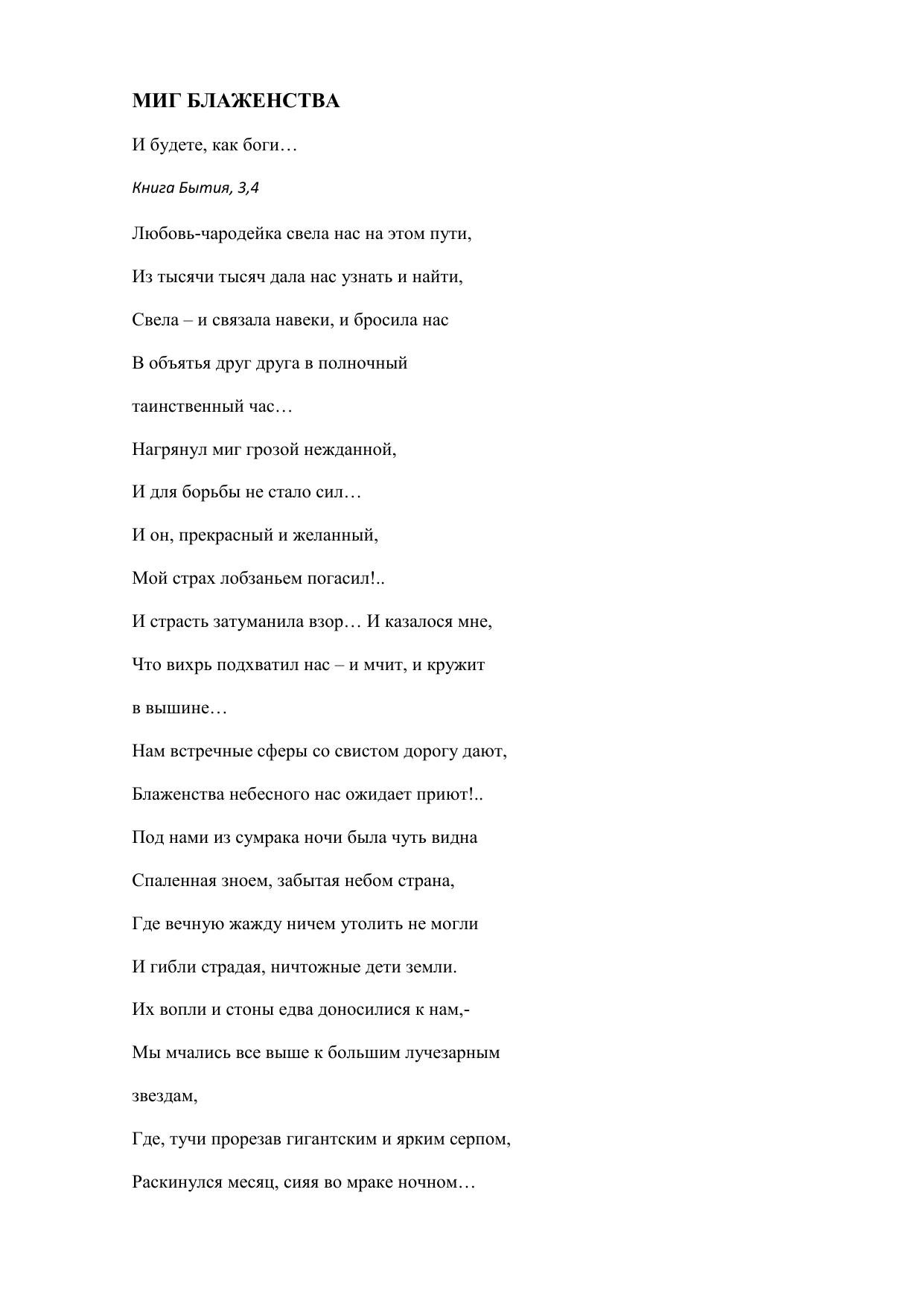 МИГ БЛАЖЕНСТВА

И будете, как боги…

Книга Бытия, 3,4

Любовь-чародейка свела нас на этом пути,

Из тысячи тысяч дала нас узнать и найти,

Свела – и связала навеки, и бросила нас

В объятья друг друга в полночный

таинственный час…

Нагрянул миг грозой нежданной,

И для борьбы не стало сил…

И он, прекрасный и желанный,

Мой страх лобзаньем погасил!..

И страсть затуманила взор… И казалося мне,

Что вихрь подхватил нас – и мчит, и кружит

в вышине…

Нам встречные сферы со свистом дорогу дают,

Блаженства небесного нас ожидает приют!..

Под нами из сумрака ночи была чуть видна

Спаленная зноем, забытая небом страна,

Где вечную жажду ничем утолить не могли

И гибли страдая, ничтожные дети земли.

Их вопли и стоны едва доносилися к нам,-

Мы мчались все выше к большим лучезарным

звездам,

Где, тучи прорезав гигантским и ярким серпом,

Раскинулся месяц, сияя во мраке ночном…